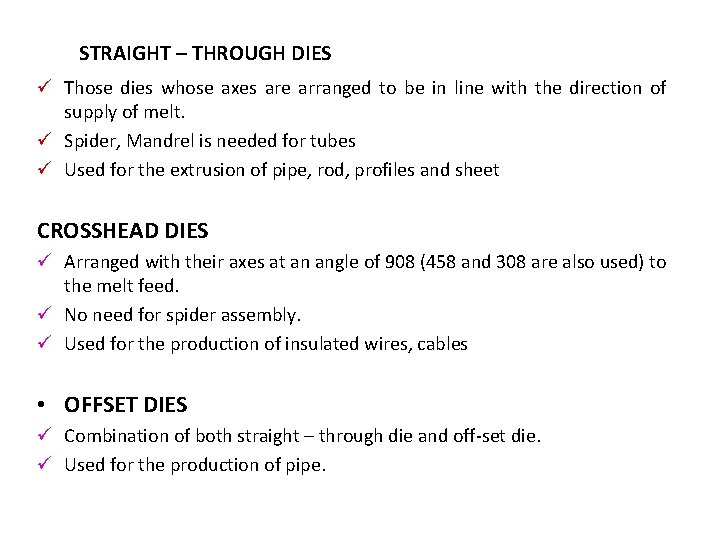 STRAIGHT – THROUGH DIES

✓ Those dies whose axes are arranged to be in line with the direction of supply of melt.
✓ Spider, Mandrel is needed for tubes
✓ Used for the extrusion of pipe, rod, profiles and sheet

CROSSHEAD DIES

✓ Arranged with their axes at an angle of 908 (458 and 308 are also used) to the melt feed.
✓ No need for spider assembly.
✓ Used for the production of insulated wires, cables

• OFFSET DIES

✓ Combination of both straight – through die and off-set die.
✓ Used for the production of pipe.